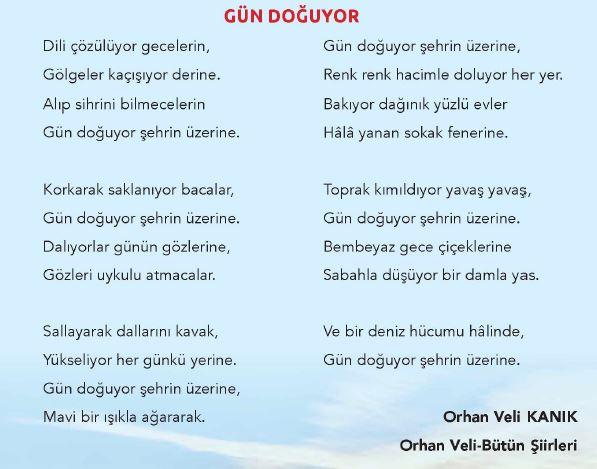 GÜN DOĞUYOR

Dili çözülüyor gecelerin,
Gölgeler kaçışıyor derine.
Alıp sihrini bilmecelerin
Gün doğuyor şehrin üzerine.

Korkarak saklanıyor bacalar,
Gün doğuyor şehrin üzerine.
Dalıyorlar günün gözlerine,
Gözleri uykulu atmacalar.

Sallayarak dallarını kavak,
Yükseliyor her günkü yerine.
Gün doğuyor şehrin üzerine,
Mavi bir ışıkla ağararak.

Gün doğuyor şehrin üzerine,
Renk renk hacimle doluyor her yer.
Bakıyor dağınık yüzlü evler
Hâlâ yanan sokak fenerine.

Toprak kımıldıyor yavaş yavaş,
Gün doğuyor şehrin üzerine.
Bembeyaz gece çiçeklerine
Sabahla düşüyor bir damla yas.

Ve bir deniz hücumu hâlinde,
Gün doğuyor şehrin üzerine.

Orhan Veli KANIK
Orhan Veli-Bütün Şiirleri